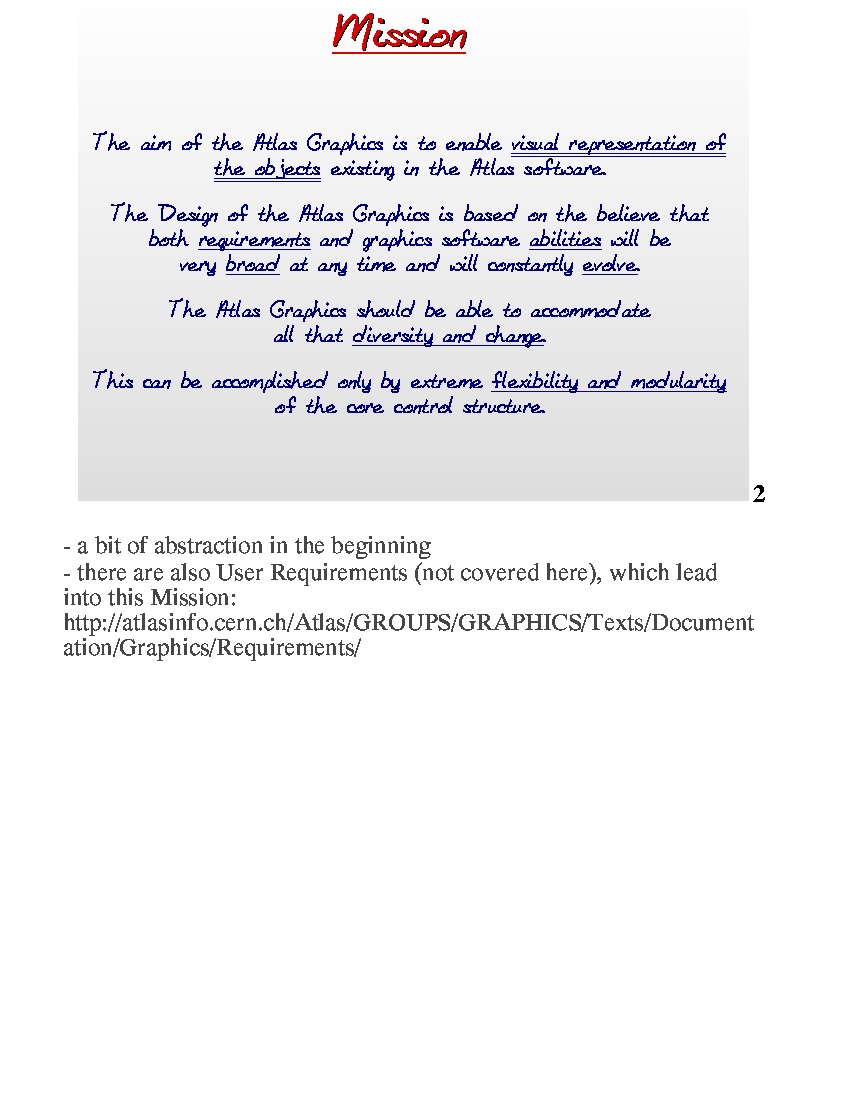 Mission

The aim of the Atlas Graphics is to enable visual representation of the objects existing in the Atlas software.

The Design of the Atlas Graphics is based on the believe that both requirements and graphics software abilities will be very broad at any time and will constantly evolve.

The Atlas Graphics should be able to accommodate all that diversity and change.

This can be accomplished only by extreme flexibility and modularity of the core control structure.

2

- a bit of abstraction in the beginning
- there are also User Requirements (not covered here), which lead into this Mission: http://atlasinfo.cern.ch/Atlas/GROUPS/GRAPHICS/Texts/Documentation/Graphics/Requirements/